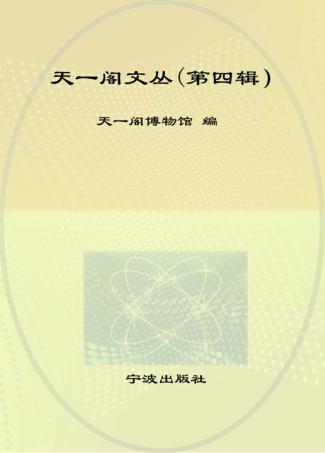 天一阁文丛（第四辑）

天一阁博物馆 编

宁波出版社